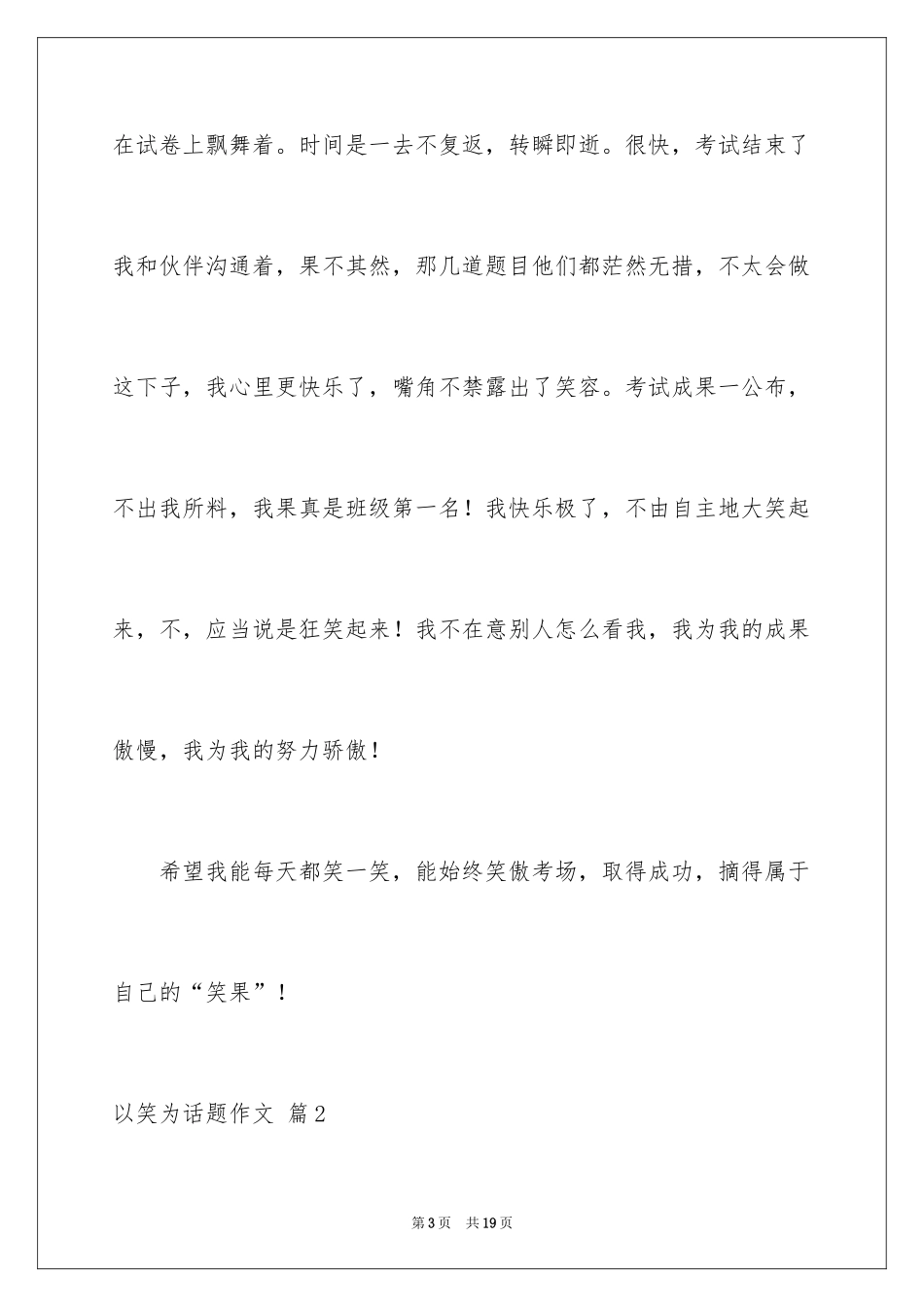 在试卷上飘舞着。时间是一去不复返，转瞬即逝。很快，考试结束了我和伙伴沟通着，果不其然，那几道题目他们都茫然无措，不太会做这下子，我心里更快乐了，嘴角不禁露出了笑容。考试成果一公布，不出我所料，我果真是班级第一名！我快乐极了，不由自主地大笑起来，不，应当说是狂笑起来！我不在意别人怎么看我，我为我的成果傲慢，我为我的努力骄傲！

希望我能每天都笑一笑，能始终笑傲考场，取得成功，摘得属于自己的“笑果”！

以笑为话题作文 篇2

第3页 共19页